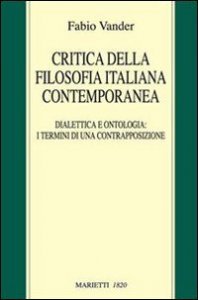 Fabio Vander

CRITICA DELLA FILOSOFIA ITALIANA CONTEMPORANEA

DIALETTICA E ONTOLOGIA: I TERMINI DI UNA CONTRAPPOSIZIONE

MARIETTI 1820